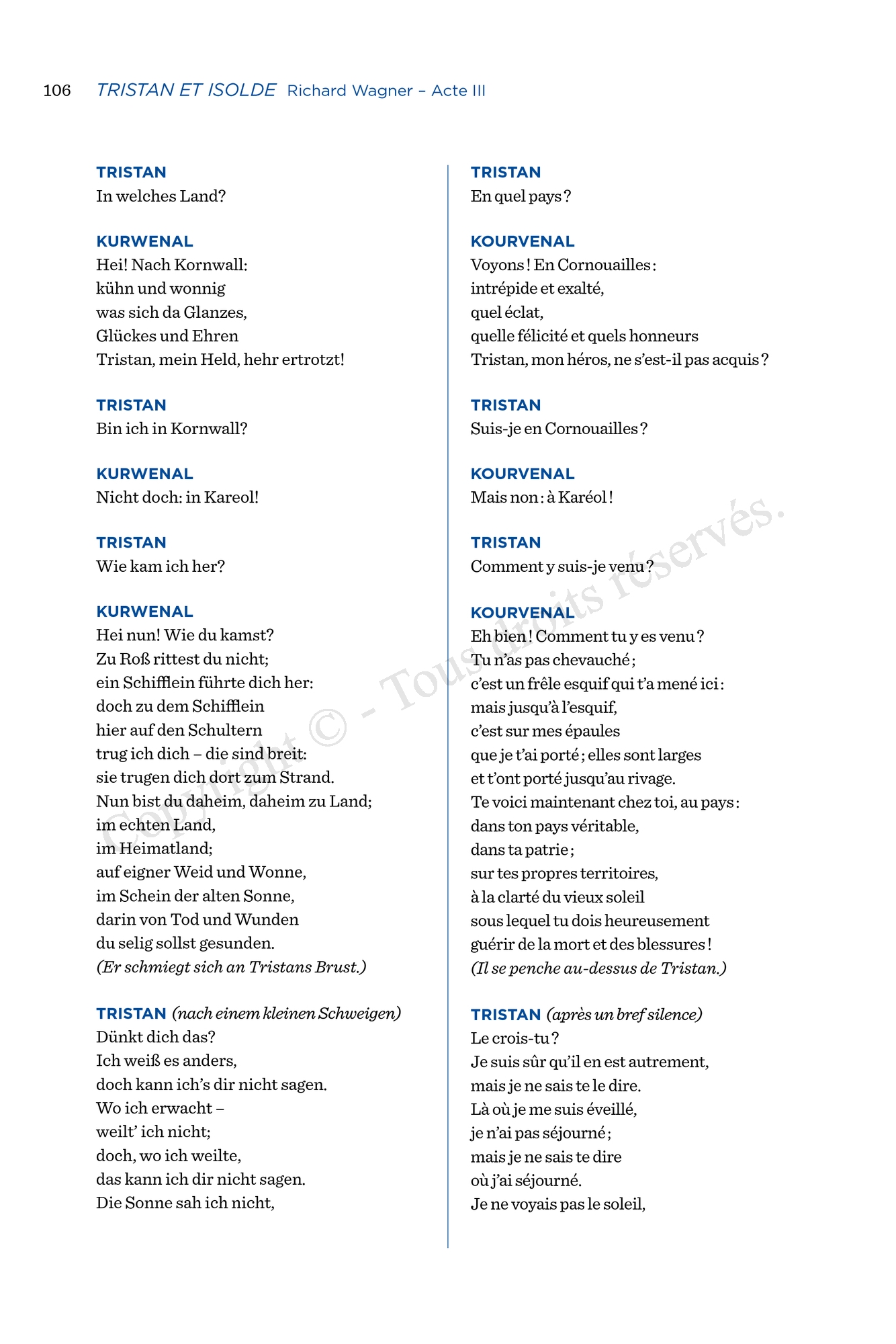 106 TRISTAN ET ISOLDE Richard Wagner – Acte III

TRISTAN
In welches Land?

KURWENAL
Hei! Nach Kornwall:
kühn und wonnig
was sich da Glanzes,
Glückes und Ehren
Tristan, mein Held, hehr ertrotzt!

TRISTAN
Bin ich in Kornwall?

KURWENAL
Nicht doch: in Kareol!

TRISTAN
Wie kam ich her?

KURWENAL
Hei nun! Wie du kamst?
Zu Roß rittest du nicht;
ein Schifflein führte dich her:
doch zu dem Schifflein
hier auf den Schultern
trug ich dich – die sind breit:
sie trugen dich dort zum Strand.
Nun bist du daheim, daheim zu Land;
im echten Land,
im Heimatland;
auf eigner Weid und Wonne,
im Schein der alten Sonne,
darin von Tod und Wunden
du selig sollst gesunden.
(Er schmiegt sich an Tristans Brust.)

TRISTAN (nach einem kleinen Schweigen)
Dünkt dich das?
Ich weiß es anders,
doch kann ich's dir nicht sagen.
Wo ich erwacht –
weilt' ich nicht;
doch, wo ich weilte,
das kann ich dir nicht sagen.
Die Sonne sah ich nicht,

TRISTAN
En quel pays ?

KOURVENAL
Voyons ! En Cornouailles :
intrépide et exalté,
quel éclat,
quelle félicité et quels honneurs
Tristan, mon héros, ne s'est-il pas acquis ?

TRISTAN
Suis-je en Cornouailles ?

KOURVENAL
Mais non : à Karéol !

TRISTAN
Comment y suis-je venu ?

KOURVENAL
Eh bien ! Comment tu y es venu ?
Tu n'as pas chevauché ;
c'est un frêle esquif qui t'a mené ici :
mais jusqu'à l'esquif,
c'est sur mes épaules
que je t'ai porté ; elles sont larges
et t'ont porté jusqu'au rivage.
Te voici maintenant chez toi, au pays :
dans ton pays véritable,
dans ta patrie ;
sur tes propres territoires,
à la clarté du vieux soleil
sous lequel tu dois heureusement
guérir de la mort et des blessures !
(Il se penche au-dessus de Tristan.)

TRISTAN (après un bref silence)
Le crois-tu ?
Je suis sûr qu'il en est autrement,
mais je ne sais te le dire.
Là où je me suis éveillé,
je n'ai pas séjourné ;
mais je ne sais te dire
où j'ai séjourné.
Je ne voyais pas le soleil,

Copyright © - Tous droits réservés.